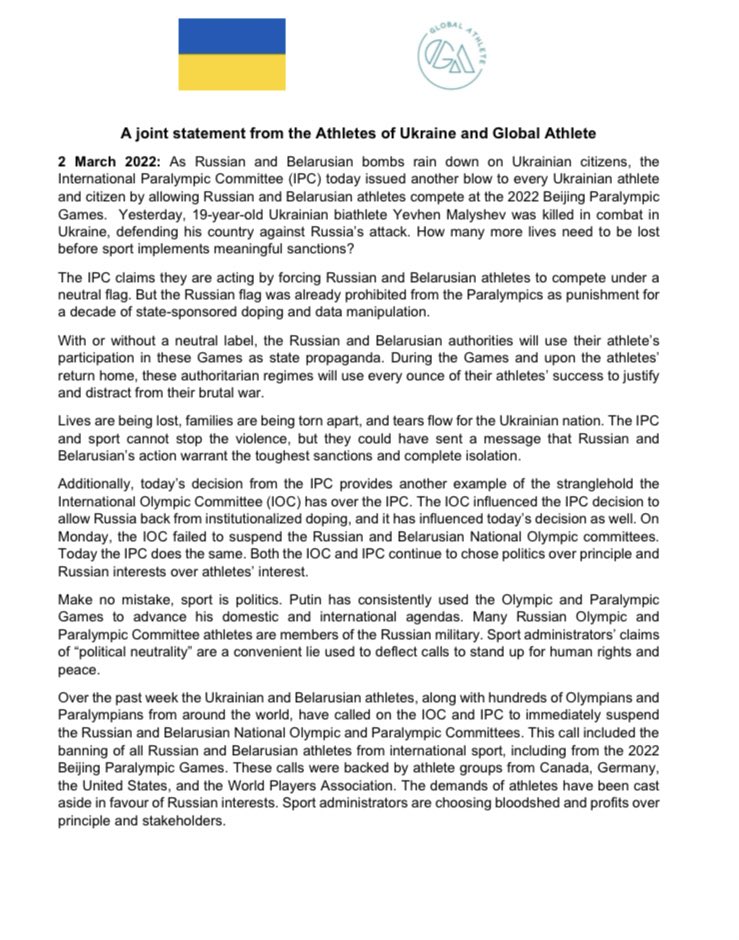 GLOBAL ATHLETE
GA

A joint statement from the Athletes of Ukraine and Global Athlete

2 March 2022: As Russian and Belarusian bombs rain down on Ukrainian citizens, the International Paralympic Committee (IPC) today issued another blow to every Ukrainian athlete and citizen by allowing Russian and Belarusian athletes compete at the 2022 Beijing Paralympic Games. Yesterday, 19-year-old Ukrainian biathlete Yevhen Malyshev was killed in combat in Ukraine, defending his country against Russia's attack. How many more lives need to be lost before sport implements meaningful sanctions?

The IPC claims they are acting by forcing Russian and Belarusian athletes to compete under a neutral flag. But the Russian flag was already prohibited from the Paralympics as punishment for a decade of state-sponsored doping and data manipulation.

With or without a neutral label, the Russian and Belarusian authorities will use their athlete's participation in these Games as state propaganda. During the Games and upon the athletes' return home, these authoritarian regimes will use every ounce of their athletes' success to justify and distract from their brutal war.

Lives are being lost, families are being torn apart, and tears flow for the Ukrainian nation. The IPC and sport cannot stop the violence, but they could have sent a message that Russian and Belarusian's action warrant the toughest sanctions and complete isolation.

Additionally, today's decision from the IPC provides another example of the stranglehold the International Olympic Committee (IOC) has over the IPC. The IOC influenced the IPC decision to allow Russia back from institutionalized doping, and it has influenced today's decision as well. On Monday, the IOC failed to suspend the Russian and Belarusian National Olympic committees. Today the IPC does the same. Both the IOC and IPC continue to chose politics over principle and Russian interests over athletes' interest.

Make no mistake, sport is politics. Putin has consistently used the Olympic and Paralympic Games to advance his domestic and international agendas. Many Russian Olympic and Paralympic Committee athletes are members of the Russian military. Sport administrators' claims of "political neutrality" are a convenient lie used to deflect calls to stand up for human rights and peace.

Over the past week the Ukrainian and Belarusian athletes, along with hundreds of Olympians and Paralympians from around the world, have called on the IOC and IPC to immediately suspend the Russian and Belarusian National Olympic and Paralympic Committees. This call included the banning of all Russian and Belarusian athletes from international sport, including from the 2022 Beijing Paralympic Games. These calls were backed by athlete groups from Canada, Germany, the United States, and the World Players Association. The demands of athletes have been cast aside in favour of Russian interests. Sport administrators are choosing bloodshed and profits over principle and stakeholders.